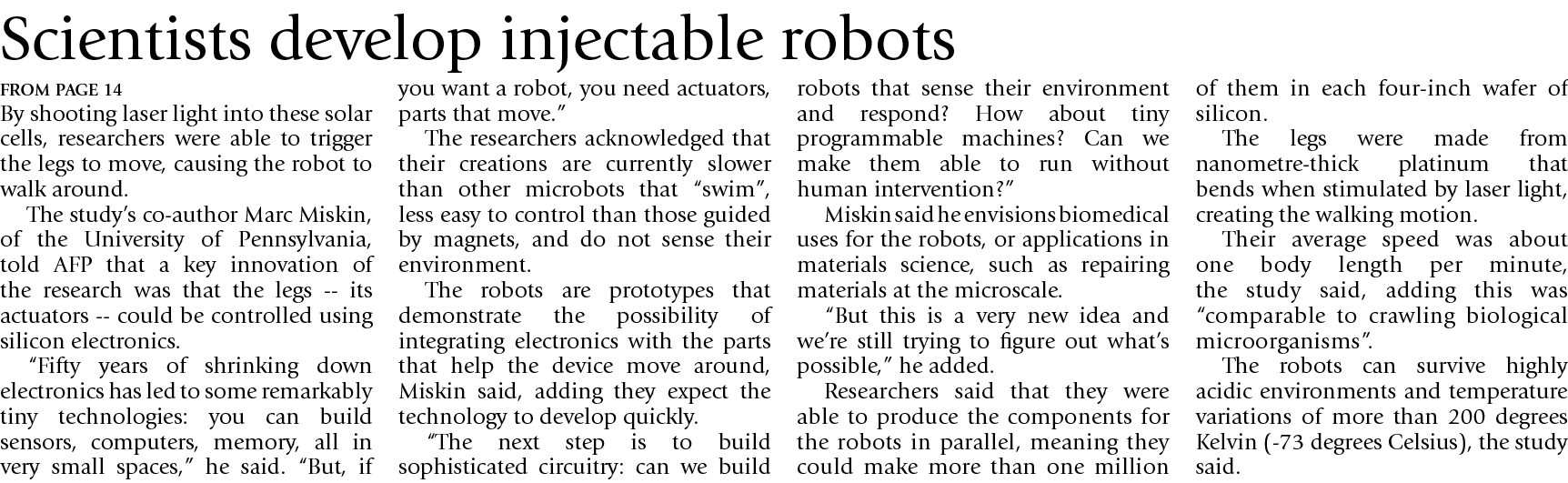 Scientists develop injectable robots

FROM PAGE 14

By shooting laser light into these solar cells, researchers were able to trigger the legs to move, causing the robot to walk around.

The study's co-author Marc Miskin, of the University of Pennsylvania, told AFP that a key innovation of the research was that the legs -- its actuators -- could be controlled using silicon electronics.

"Fifty years of shrinking down electronics has led to some remarkably tiny technologies: you can build sensors, computers, memory, all in very small spaces," he said. "But, if you want a robot, you need actuators, parts that move."

The researchers acknowledged that their creations are currently slower than other microbots that "swim", less easy to control than those guided by magnets, and do not sense their environment.

The robots are prototypes that demonstrate the possibility of integrating electronics with the parts that help the device move around, Miskin said, adding they expect the technology to develop quickly.

"The next step is to build sophisticated circuitry: can we build robots that sense their environment and respond? How about tiny programmable machines? Can we make them able to run without human intervention?"

Miskin said he envisions biomedical uses for the robots, or applications in materials science, such as repairing materials at the microscale.

"But this is a very new idea and we're still trying to figure out what's possible," he added.

Researchers said that they were able to produce the components for the robots in parallel, meaning they could make more than one million of them in each four-inch wafer of silicon.

The legs were made from nanometre-thick platinum that bends when stimulated by laser light, creating the walking motion.

Their average speed was about one body length per minute, the study said, adding this was "comparable to crawling biological microorganisms".

The robots can survive highly acidic environments and temperature variations of more than 200 degrees Kelvin (-73 degrees Celsius), the study said.